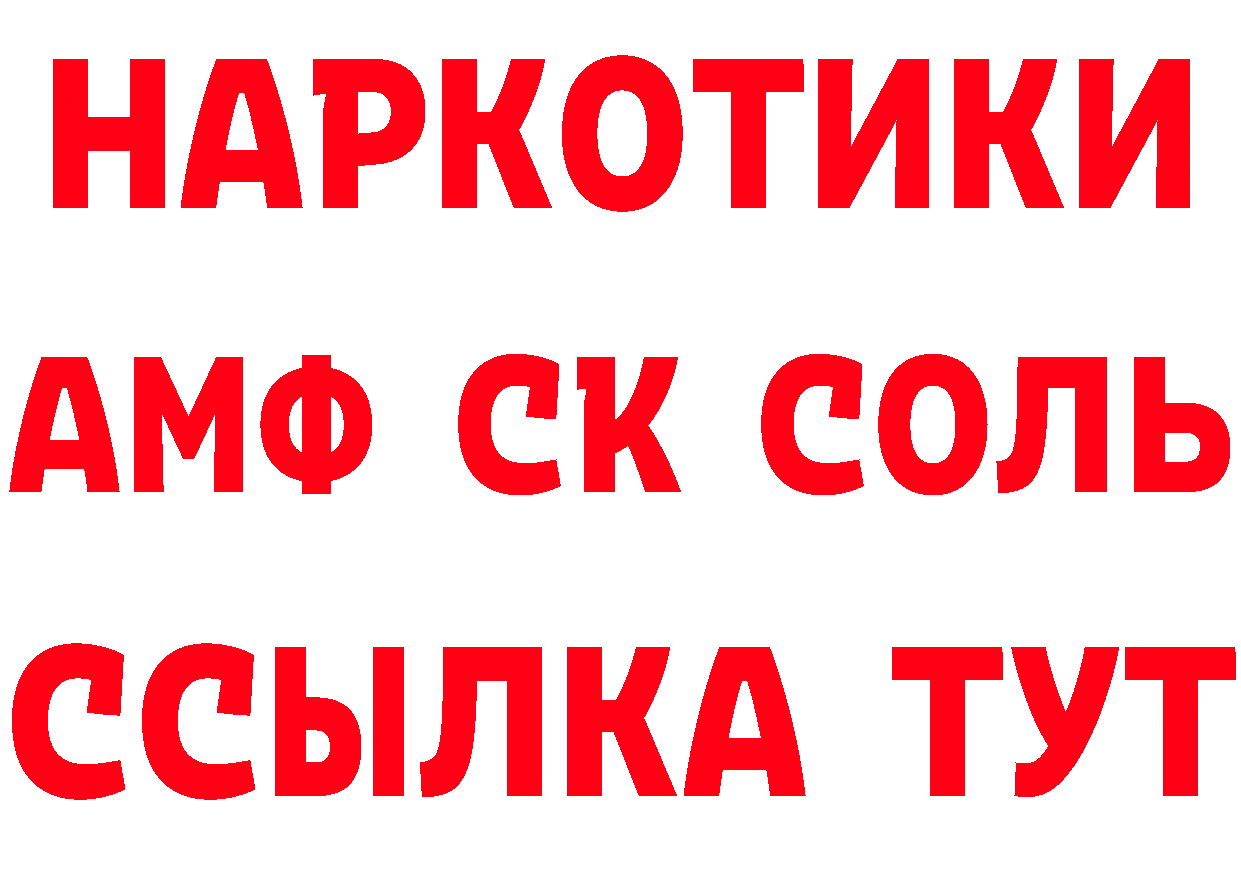 НАРКОТИКИ

АМФ СК СОЛЬ

ССЫЛКА ТУТ